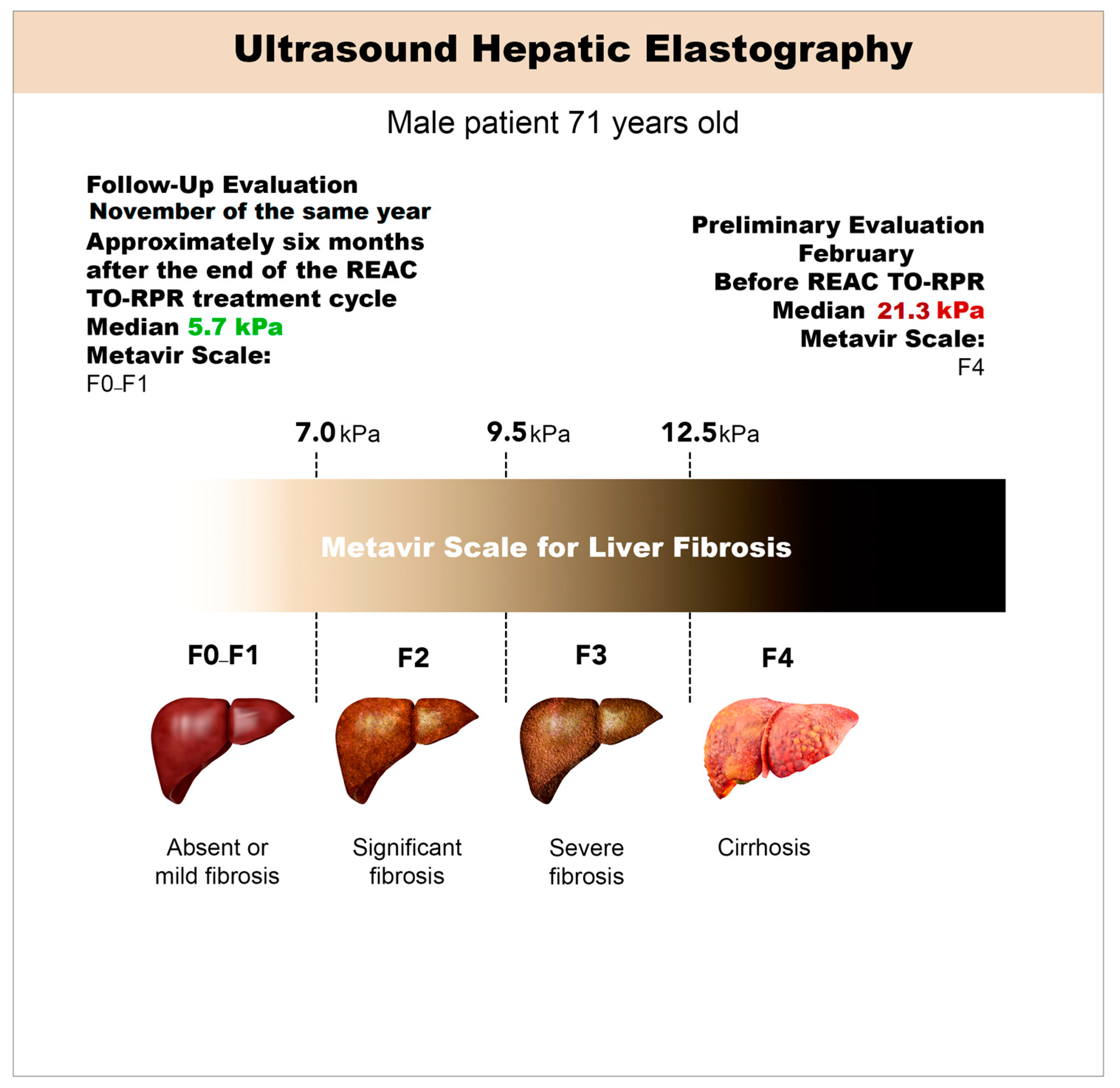 Ultrasound Hepatic Elastography

Male patient 71 years old

Follow-Up Evaluation
November of the same year
Approximately six months after the end of the REAC TO-RPR treatment cycle
Median 5.7 kPa
Metavir Scale:
F0–F1

Preliminary Evaluation
February
Before REAC TO-RPR
Median 21.3 kPa
Metavir Scale:
F4

7.0 kPa
9.5 kPa
12.5 kPa

Metavir Scale for Liver Fibrosis

F0–F1
F2
F3
F4

Absent or mild fibrosis
Significant fibrosis
Severe fibrosis
Cirrhosis